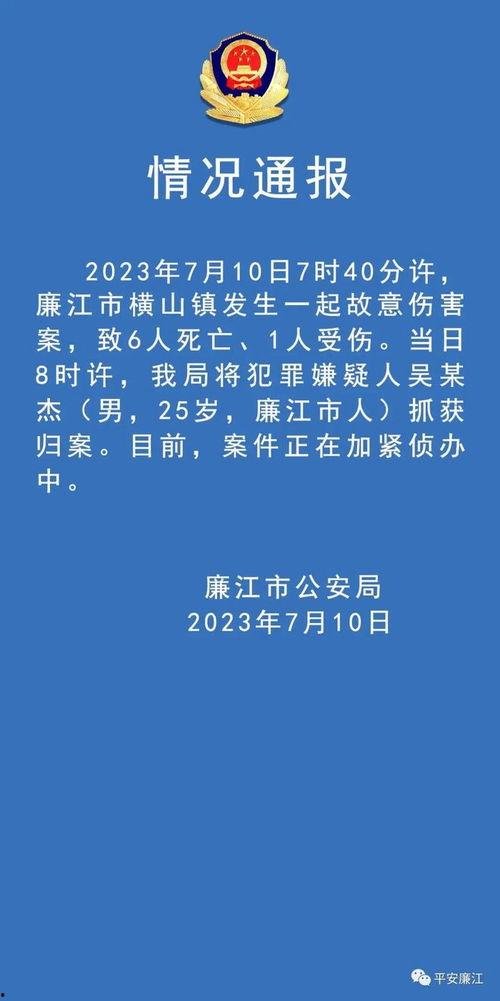 情况通报

2023年7月10日7时40分许，廉江市横山镇发生一起故意伤害案，致6人死亡、1人受伤。当日8时许，我局将犯罪嫌疑人吴某杰（男，25岁，廉江市人）抓获归案。目前，案件正在加紧侦办中。

廉江市公安局
2023年7月10日

平安廉江